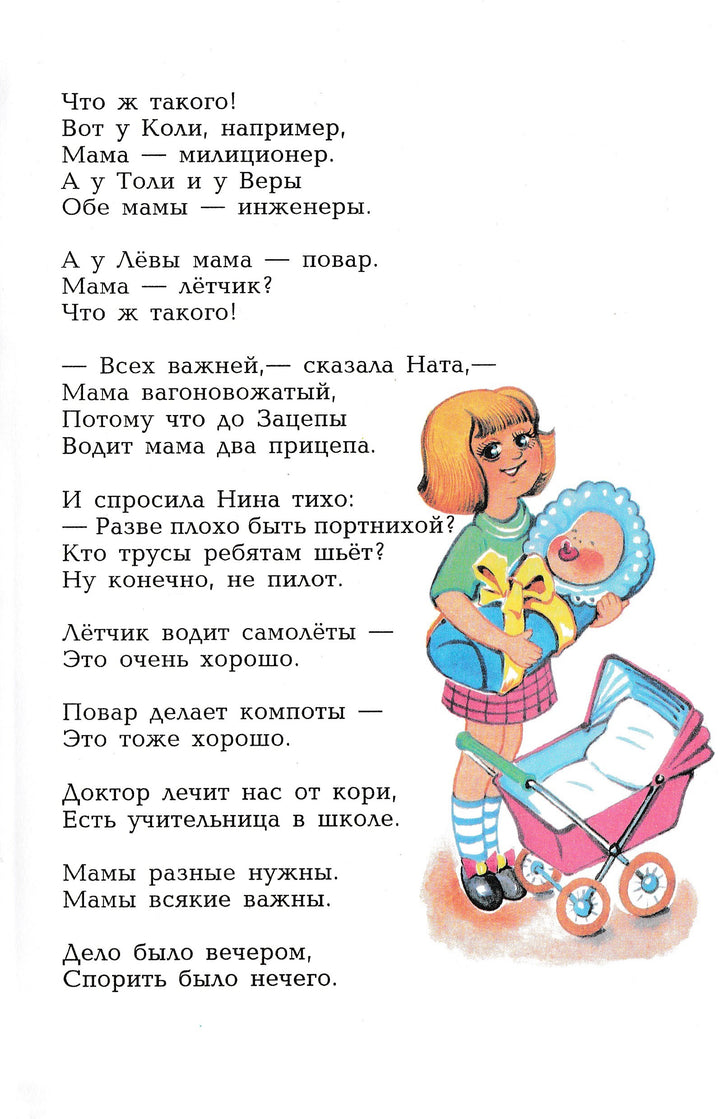 Что ж такого!
Вот у Коли, например,
Мама — милиционер.
А у Толи и у Веры
Обе мамы — инженеры.

А у Лёвы мама — повар.
Мама — лётчик?
Что ж такого!

— Всех важней,— сказала Ната,—
Мама вагоновожатый,
Потому что до Зацепы
Водит мама два прицепа.

И спросила Нина тихо:
— Разве плохо быть портнихой?
Кто трусы ребятам шьёт?
Ну конечно, не пилот.

Лётчик водит самолёты —
Это очень хорошо.

Повар делает компоты —
Это тоже хорошо.

Доктор лечит нас от кори,
Есть учительница в школе.

Мамы разные нужны.
Мамы всякие важны.

Дело было вечером,
Спорить было нечего.